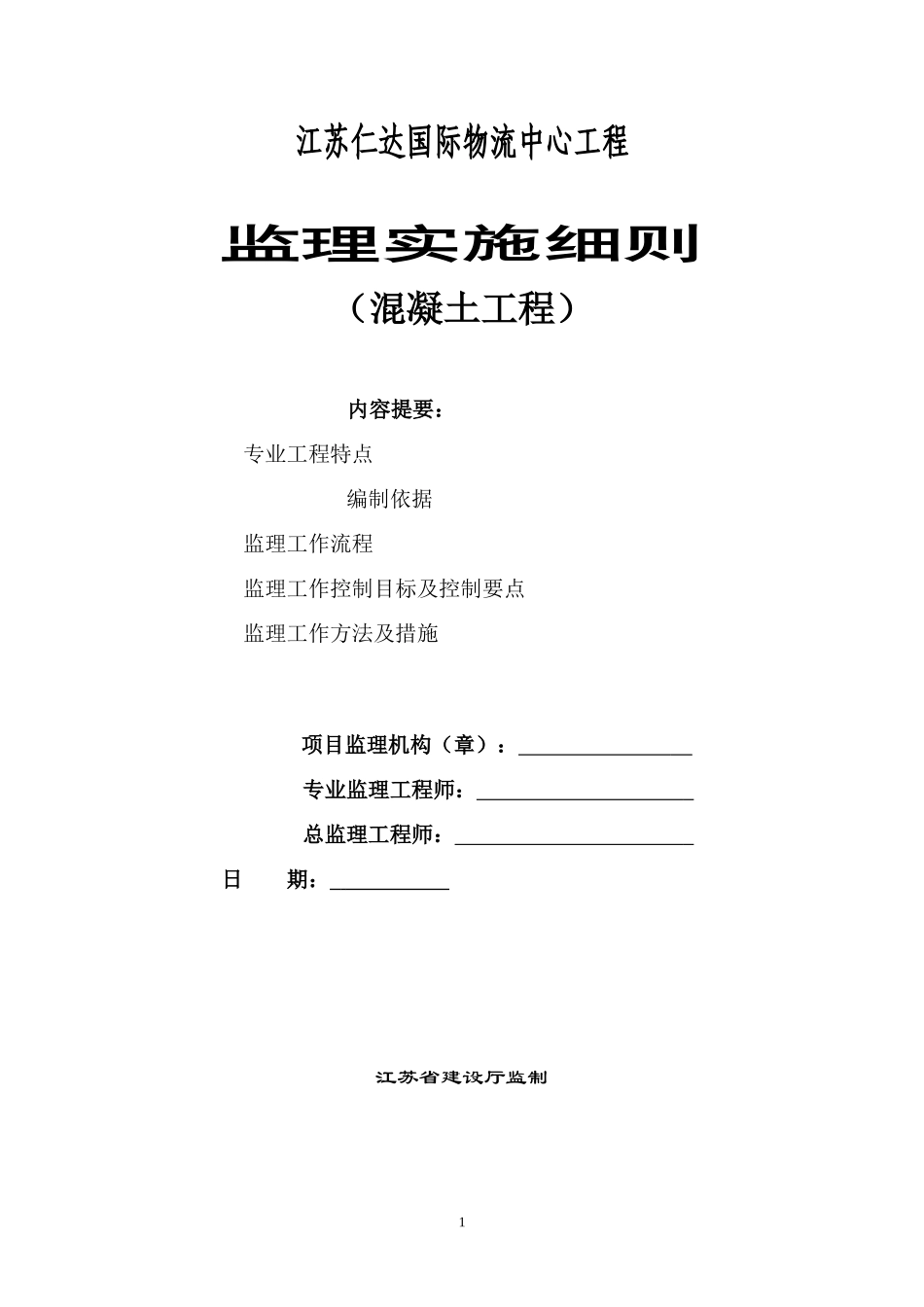 江苏仁达国际物流中心工程

监理实施细则

（混凝土工程）

内容提要：

专业工程特点

编制依据

监理工作流程

监理工作控制目标及控制要点

监理工作方法及措施

项目监理机构（章）：________________

专业监理工程师：____________________

总监理工程师：______________________

日　　期：___________

江苏省建设厅监制

1